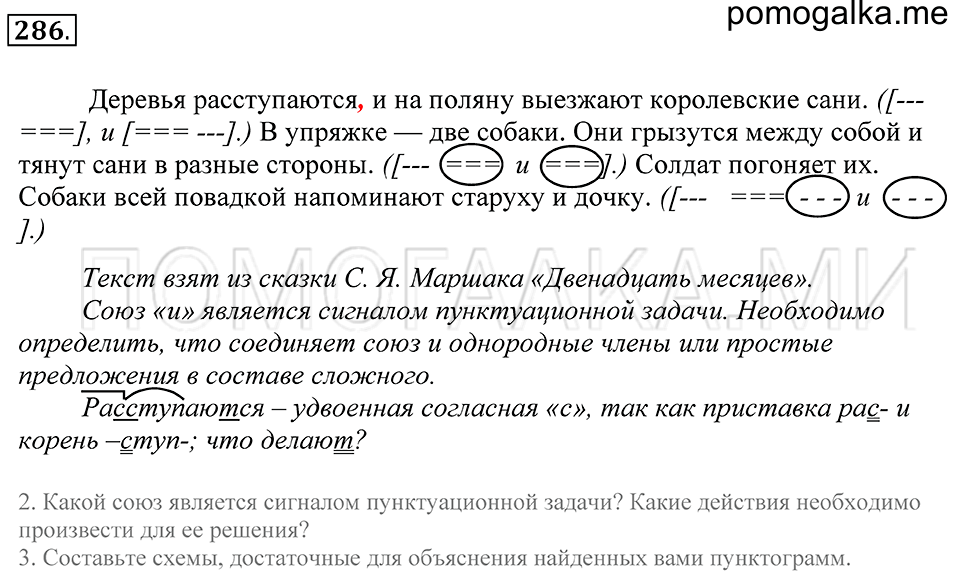 286.

pomogalka.me

Деревья расступаются, и на поляну выезжают королевские сани. ([--- ===], и [=== ---].) В упряжке — две собаки. Они грызутся между собой и тянут сани в разные стороны. ([--- === и ===].) Солдат погоняет их. Собаки всей повадкой напоминают старуху и дочку. ([--- === - - - и - - - ].)

ПОМОГАЛКА.МИ

Текст взят из сказки С. Я. Маршака «Двенадцать месяцев».

Союз «и» является сигналом пунктуационной задачи. Необходимо определить, что соединяет союз и однородные члены или простые предложения в составе сложного.

Расступаются – удвоенная согласная «с», так как приставка рас- и корень –ступ-; что делают?

2. Какой союз является сигналом пунктуационной задачи? Какие действия необходимо произвести для ее решения?
3. Составьте схемы, достаточные для объяснения найденных вами пунктограмм.